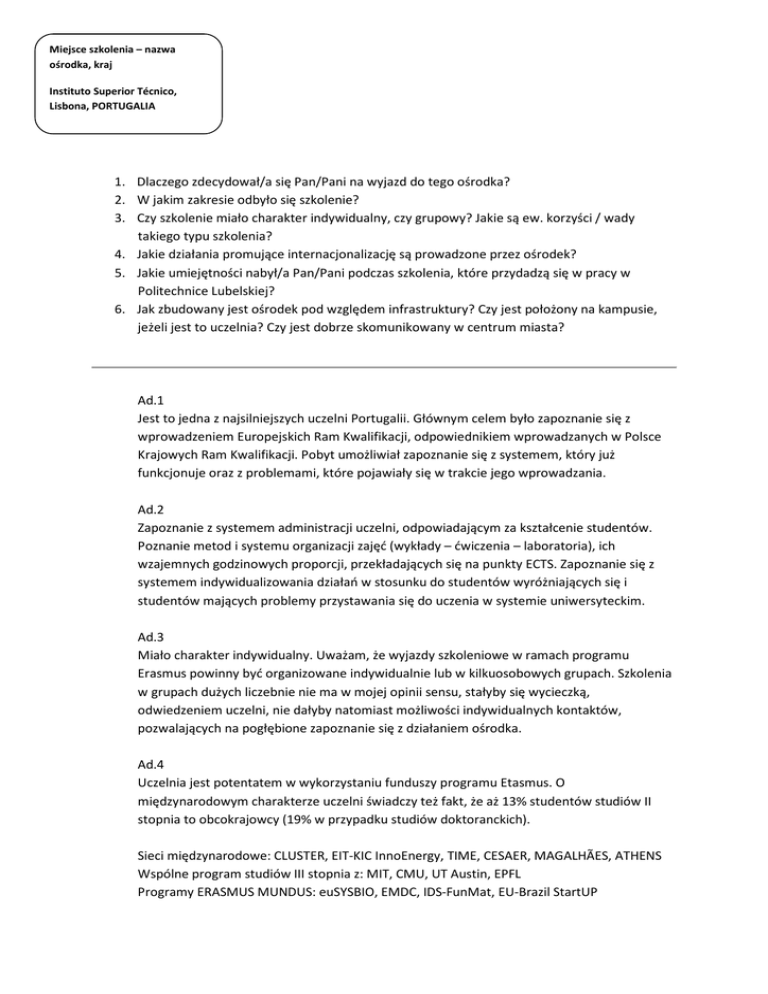 Miejsce szkolenia – nazwa ośrodka, kraj

Instituto Superior Técnico, Lisbona, PORTUGALIA

1. Dlaczego zdecydował/a się Pan/Pani na wyjazd do tego ośrodka?
2. W jakim zakresie odbyło się szkolenie?
3. Czy szkolenie miało charakter indywidualny, czy grupowy? Jakie są ew. korzyści / wady takiego typu szkolenia?
4. Jakie działania promujące internacjonalizację są prowadzone przez ośrodek?
5. Jakie umiejętności nabył/a Pan/Pani podczas szkolenia, które przydadzą się w pracy w Politechnice Lubelskiej?
6. Jak zbudowany jest ośrodek pod względem infrastruktury? Czy jest położony na kampusie, jeżeli jest to uczelnia? Czy jest dobrze skomunikowany w centrum miasta?

Ad.1
Jest to jedna z najsilniejszych uczelni Portugalii. Głównym celem było zapoznanie się z wprowadzeniem Europejskich Ram Kwalifikacji, odpowiednikiem wprowadzanych w Polsce Krajowych Ram Kwalifikacji. Pobyt umożliwiał zapoznanie się z systemem, który już funkcjonuje oraz z problemami, które pojawiały się w trakcie jego wprowadzania.

Ad.2
Zapoznanie z systemem administracji uczelni, odpowiadającym za kształcenie studentów. Poznanie metod i systemu organizacji zajęć (wykłady – ćwiczenia – laboratoria), ich wzajemnych godzinowych proporcji, przekładających się na punkty ECTS. Zapoznanie się z systemem indywidualizowania działań w stosunku do studentów wyróżniających się i studentów mających problemy przystawania się do uczenia w systemie uniwersyteckim.

Ad.3
Miało charakter indywidualny. Uważam, że wyjazdy szkoleniowe w ramach programu Erasmus powinny być organizowane indywidualnie lub w kilkuosobowych grupach. Szkolenia w grupach dużych liczebnie nie ma w mojej opinii sensu, stałyby się wycieczką, odwiedzeniem uczelni, nie dałyby natomiast możliwości indywidualnych kontaktów, pozwalających na pogłębione zapoznanie się z działaniem ośrodka.

Ad.4
Uczelnia jest potentatem w wykorzystaniu funduszy programu Etasmus. O międzynarodowym charakterze uczelni świadczy też fakt, że aż 13% studentów studiów II stopnia to obcokrajowcy (19% w przypadku studiów doktoranckich).

Sieci międzynarodowe: CLUSTER, EIT-KIC InnoEnergy, TIME, CESAER, MAGALHÃES, ATHENS
Wspólne program studiów III stopnia z: MIT, CMU, UT Austin, EPFL
Programy ERASMUS MUNDUS: euSYSBIO, EMDC, IDS-FunMat, EU-Brazil StartUP